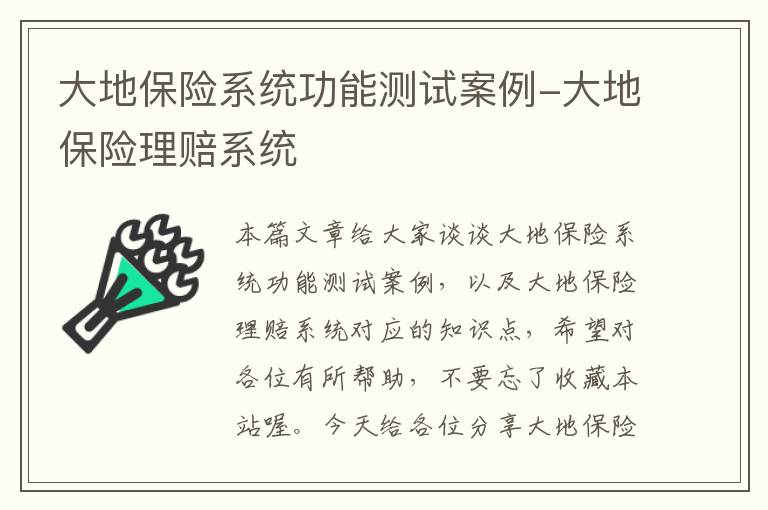 大地保险系统功能测试案例-大地保险理赔系统

本篇文章给大家谈谈大地保险系统功能测试案例，以及大地保险理赔系统对应的知识点，希望对各位有所帮助，不要忘了收藏本站喔。今天给各位分享大地保险